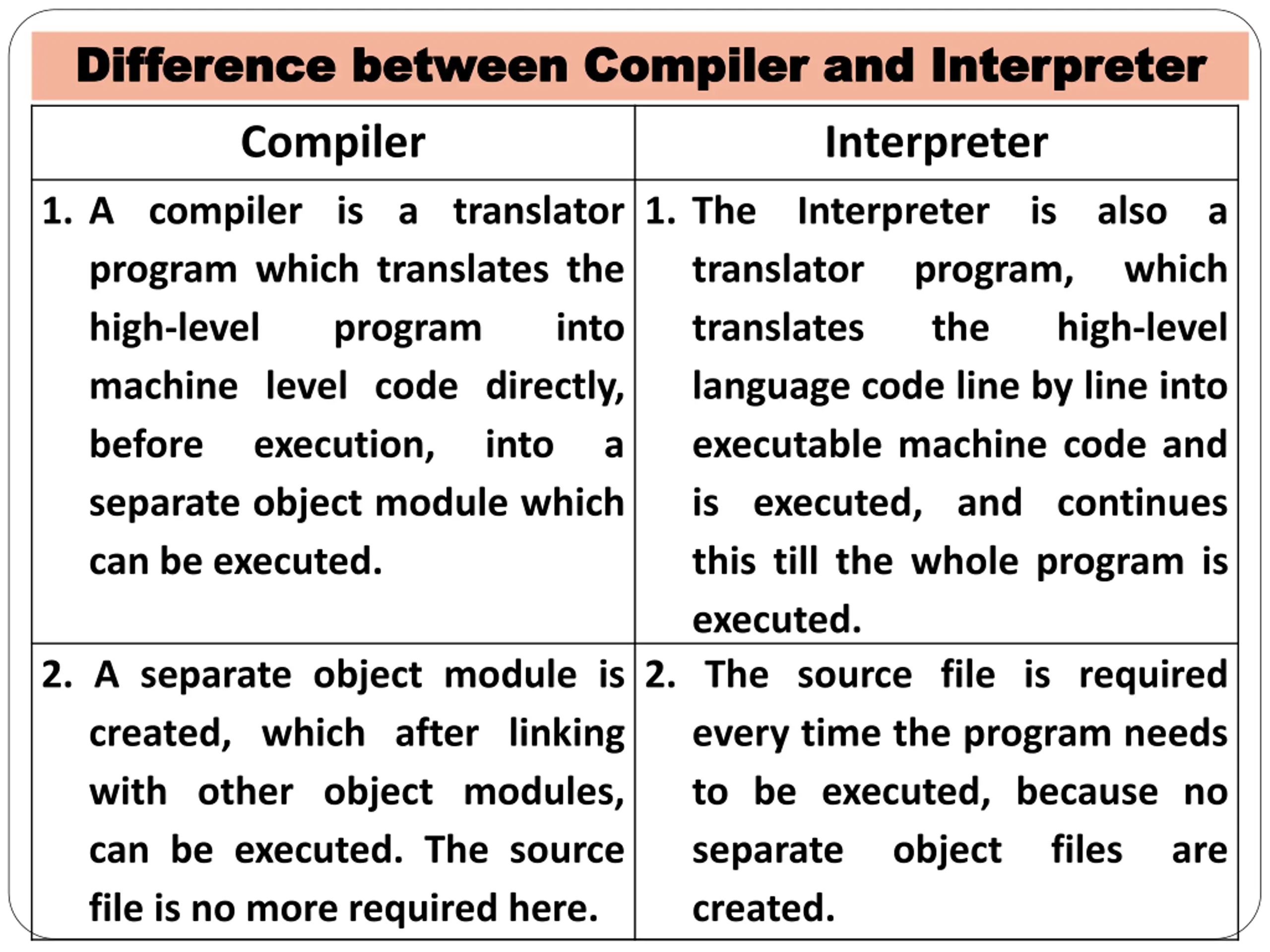 Difference between Compiler and Interpreter

| Compiler | Interpreter |
|---|---|
| 1. A compiler is a translator program which translates the high-level program into machine level code directly, before execution, into a separate object module which can be executed. | 1. The Interpreter is also a translator program, which translates the high-level language code line by line into executable machine code and is executed, and continues this till the whole program is executed. |
| 2. A separate object module is created, which after linking with other object modules, can be executed. The source file is no more required here. | 2. The source file is required every time the program needs to be executed, because no separate object files are created. |